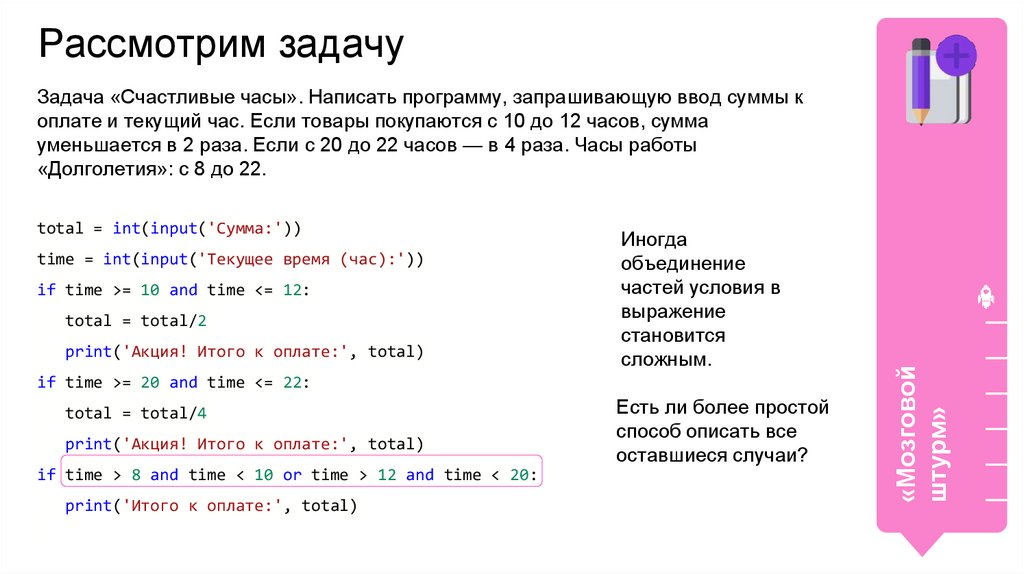 Рассмотрим задачу

Задача «Счастливые часы». Написать программу, запрашивающую ввод суммы к оплате и текущий час. Если товары покупаются с 10 до 12 часов, сумма уменьшается в 2 раза. Если с 20 до 22 часов — в 4 раза. Часы работы «Долголетия»: с 8 до 22.

total = int(input('Сумма:'))
time = int(input('Текущее время (час):'))
if time >= 10 and time <= 12:
    total = total/2
    print('Акция! Итого к оплате:', total)
if time >= 20 and time <= 22:
    total = total/4
    print('Акция! Итого к оплате:', total)
if time > 8 and time < 10 or time > 12 and time < 20:
    print('Итого к оплате:', total)

Иногда объединение частей условия в выражение становится сложным.

Есть ли более простой способ описать все оставшиеся случаи?

«Мозговой штурм»